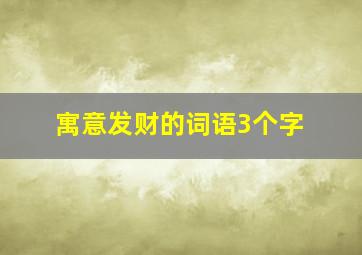 寓意发财的词语3个字